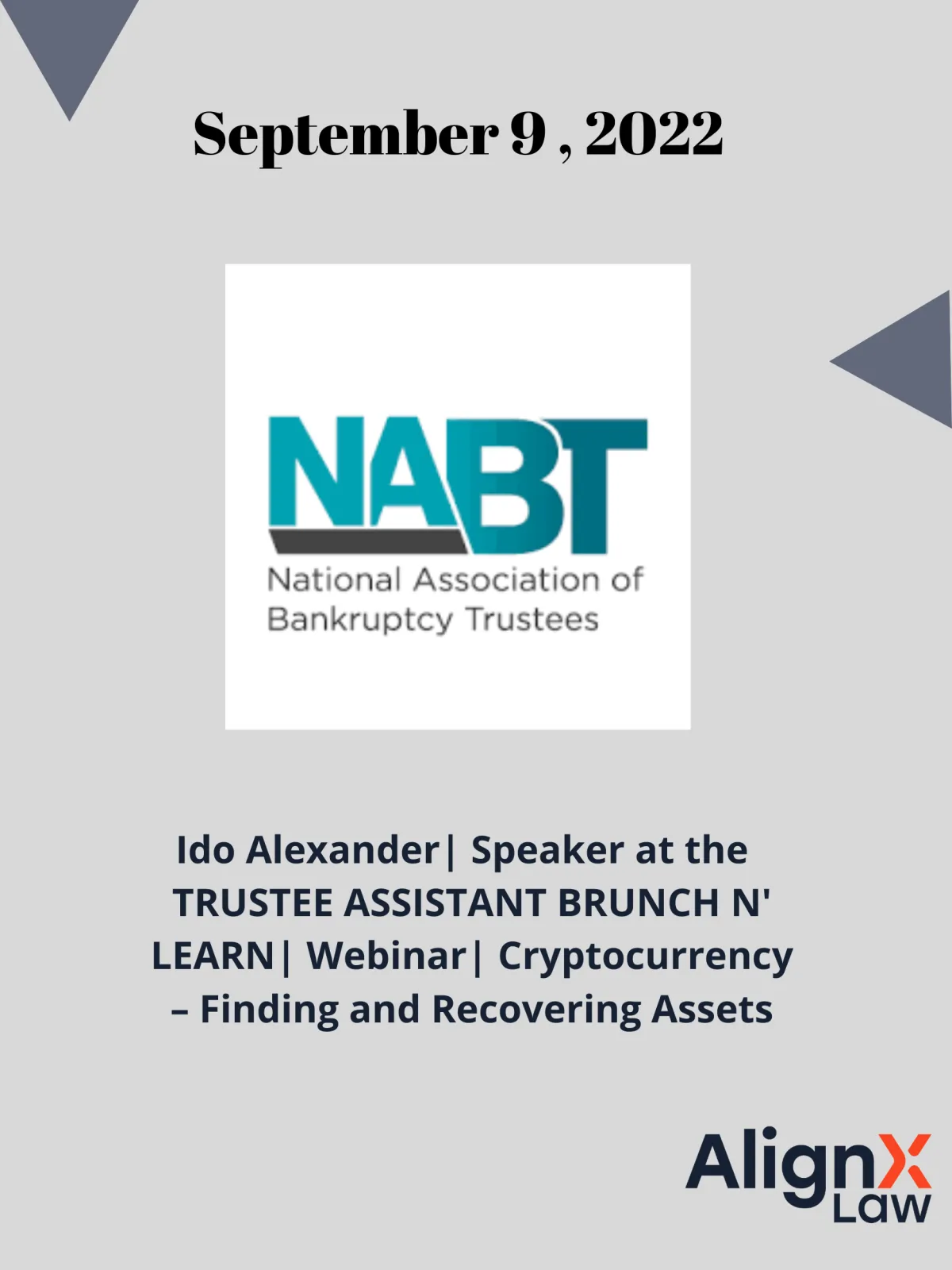 September 9 , 2022

NABT
National Association of Bankruptcy Trustees

Ido Alexander| Speaker at the TRUSTEE ASSISTANT BRUNCH N' LEARN| Webinar| Cryptocurrency – Finding and Recovering Assets

AlignX Law